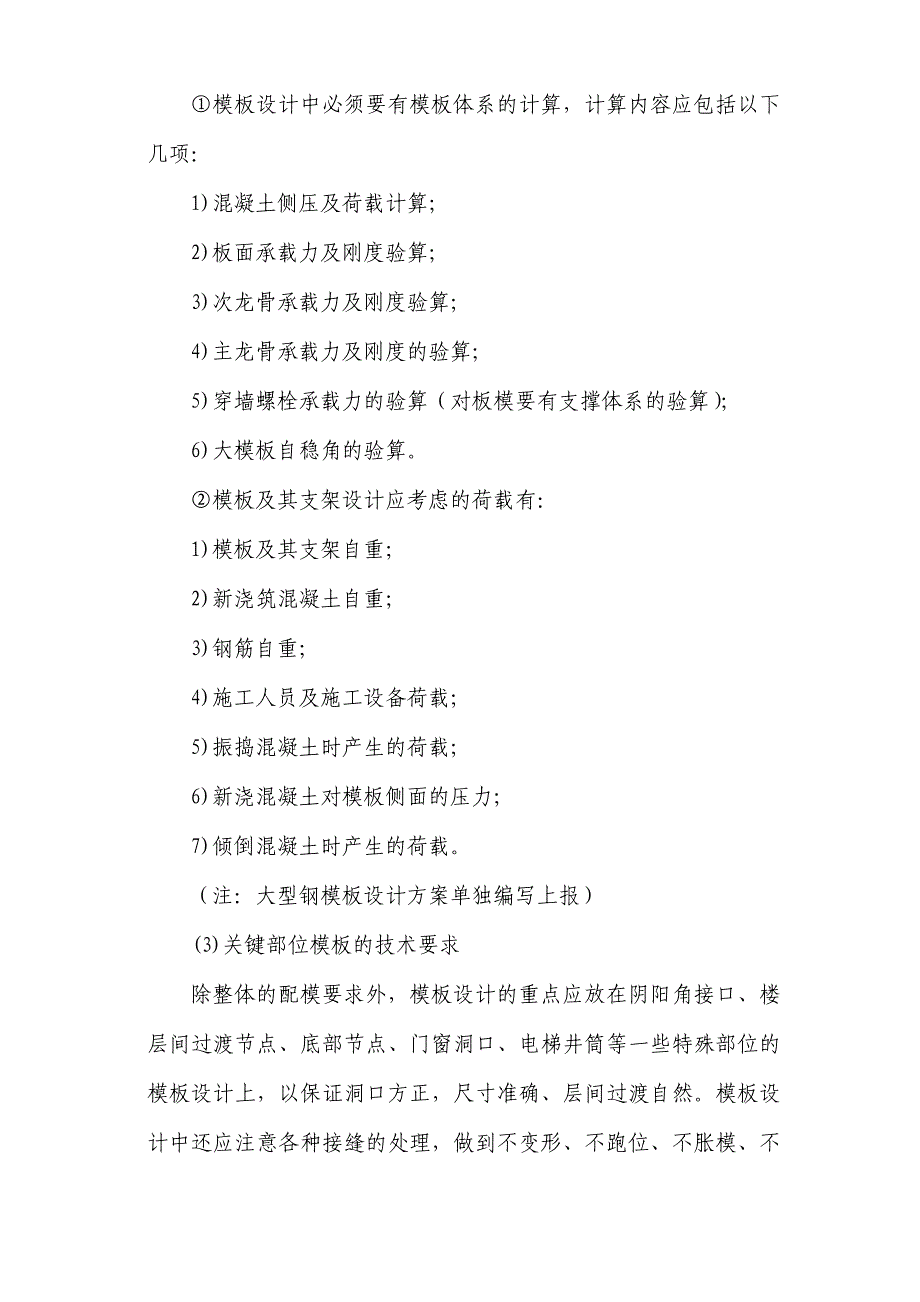 ①模板设计中必须要有模板体系的计算，计算内容应包括以下几项:

1)混凝土侧压及荷载计算;

2)板面承载力及刚度验算;

3)次龙骨承载力及刚度验算;

4)主龙骨承载力及刚度的验算;

5)穿墙螺栓承载力的验算（对板模要有支撑体系的验算);

6)大模板自稳角的验算。

②模板及其支架设计应考虑的荷载有:

1)模板及其支架自重;

2)新浇筑混凝土自重;

3)钢筋自重;

4)施工人员及施工设备荷载;

5)振捣混凝土时产生的荷载;

6)新浇混凝土对模板侧面的压力;

7)倾倒混凝土时产生的荷载。

（注：大型钢模板设计方案单独编写上报）

(3)关键部位模板的技术要求

除整体的配模要求外，模板设计的重点应放在阴阳角接口、楼层间过渡节点、底部节点、门窗洞口、电梯井筒等一些特殊部位的模板设计上，以保证洞口方正，尺寸准确、层间过渡自然。模板设计中还应注意各种接缝的处理，做到不变形、不跑位、不胀模、不